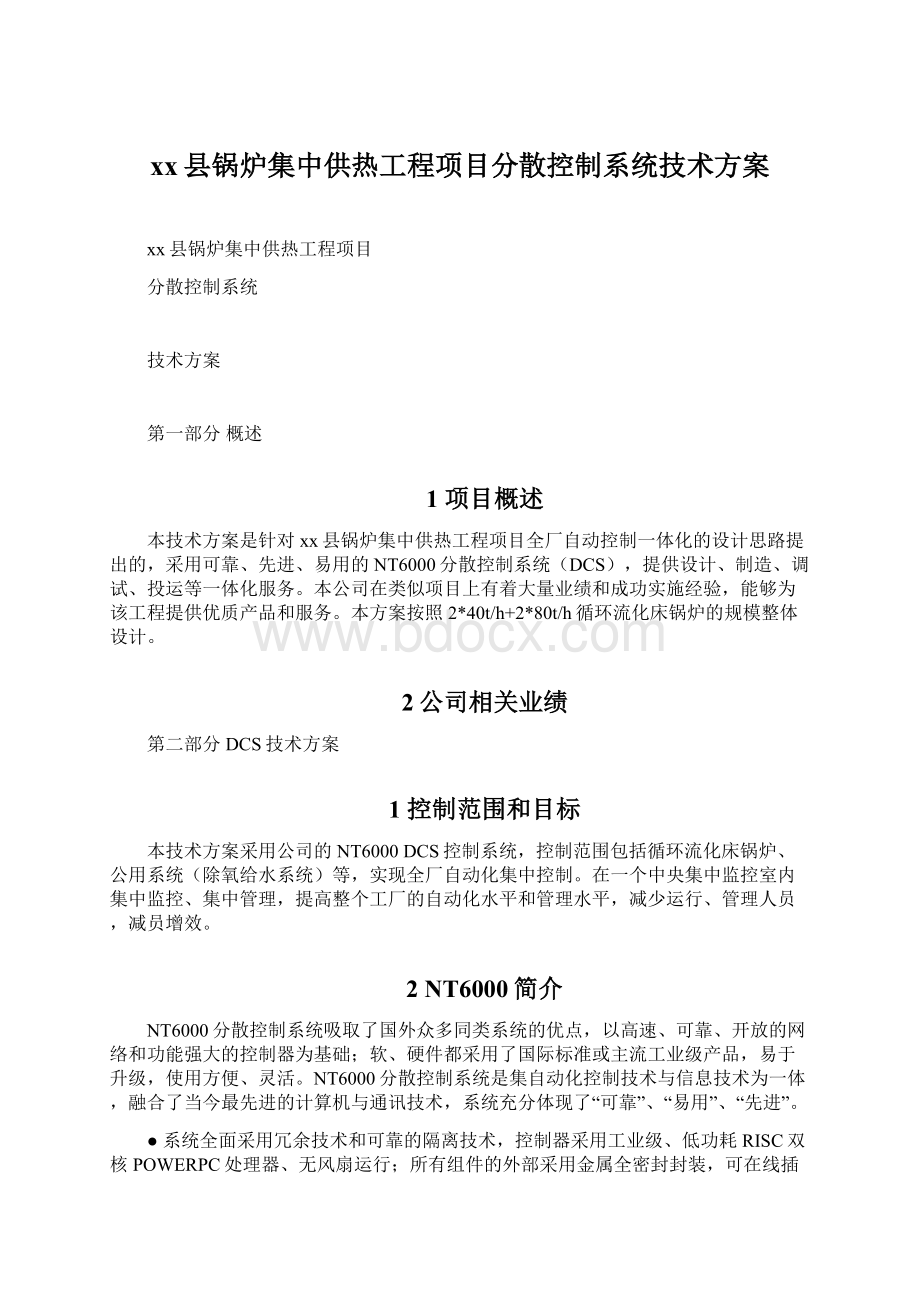 xx县锅炉集中供热工程项目分散控制系统技术方案

xx县锅炉集中供热工程项目

分散控制系统

技术方案

第一部分 概述

1 项目概述

本技术方案是针对xx县锅炉集中供热工程项目全厂自动控制一体化的设计思路提出的，采用可靠、先进、易用的NT6000分散控制系统（DCS），提供设计、制造、调试、投运等一体化服务。本公司在类似项目上有着大量业绩和成功实施经验，能够为该工程提供优质产品和服务。本方案按照2*40t/h+2*80t/h循环流化床锅炉的规模整体设计。

www.bdocx.com

2 公司相关业绩

第二部分 DCS技术方案

1 控制范围和目标

本技术方案采用公司的NT6000 DCS控制系统，控制范围包括循环流化床锅炉、公用系统（除氧给水系统）等，实现全厂自动化集中控制。在一个中央集中监控室内集中监控、集中管理，提高整个工厂的自动化水平和管理水平，减少运行、管理人员，减员增效。

2 NT6000简介

NT6000分散控制系统吸取了国外众多同类系统的优点，以高速、可靠、开放的网络和功能强大的控制器为基础；软、硬件都采用了国际标准或主流工业级产品，易于升级，使用方便、灵活。NT6000分散控制系统是集自动化控制技术与信息技术为一体，融合了当今最先进的计算机与通讯技术，系统充分体现了“可靠”、“易用”、“先进”。

● 系统全面采用冗余技术和可靠的隔离技术，控制器采用工业级、低功耗RISC双核POWERPC处理器、无风扇运行；所有组件的外部采用金属全密封封装，可在线插